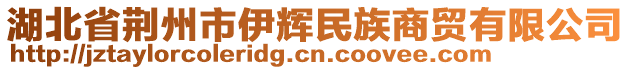 湖北省荆州市伊辉民族商贸有限公司
http://jztaylorcoleridg.cn.coovee.com